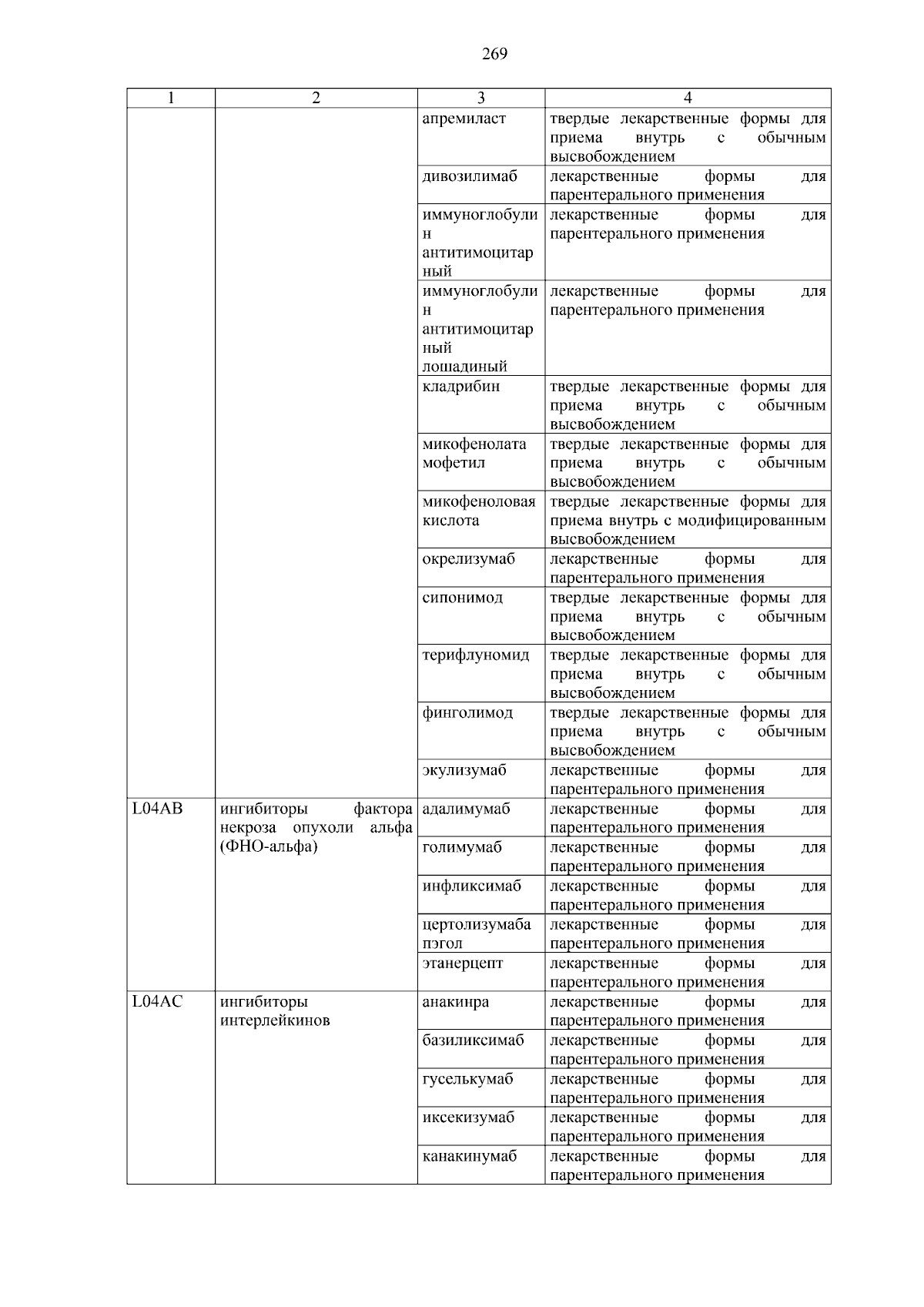 269

| 1 | 2 | 3 | 4 |
|---|---|---|---|
| | | апремиласт | твердые лекарственные формы для приема внутрь с обычным высвобождением |
| | | дивозилимаб | лекарственные формы для парентерального применения |
| | | иммуноглобулин антитимоцитарный | лекарственные формы для парентерального применения |
| | | иммуноглобулин антитимоцитарный лошадиный | лекарственные формы для парентерального применения |
| | | кладрибин | твердые лекарственные формы для приема внутрь с обычным высвобождением |
| | | микофенолата мофетил | твердые лекарственные формы для приема внутрь с обычным высвобождением |
| | | микофеноловая кислота | твердые лекарственные формы для приема внутрь с модифицированным высвобождением |
| | | окрелизумаб | лекарственные формы для парентерального применения |
| | | сипонимод | твердые лекарственные формы для приема внутрь с обычным высвобождением |
| | | терифлуномид | твердые лекарственные формы для приема внутрь с обычным высвобождением |
| | | финголимод | твердые лекарственные формы для приема внутрь с обычным высвобождением |
| | | экулизумаб | лекарственные формы для парентерального применения |
| L04AB | ингибиторы фактора некроза опухоли альфа (ФНО-альфа) | адалимумаб | лекарственные формы для парентерального применения |
| | | голимумаб | лекарственные формы для парентерального применения |
| | | инфликсимаб | лекарственные формы для парентерального применения |
| | | цертолизумаба пэгол | лекарственные формы для парентерального применения |
| | | этанерцепт | лекарственные формы для парентерального применения |
| L04AC | ингибиторы интерлейкинов | анакинра | лекарственные формы для парентерального применения |
| | | базиликсимаб | лекарственные формы для парентерального применения |
| | | гуселькумаб | лекарственные формы для парентерального применения |
| | | иксекизумаб | лекарственные формы для парентерального применения |
| | | канакинумаб | лекарственные формы для парентерального применения |